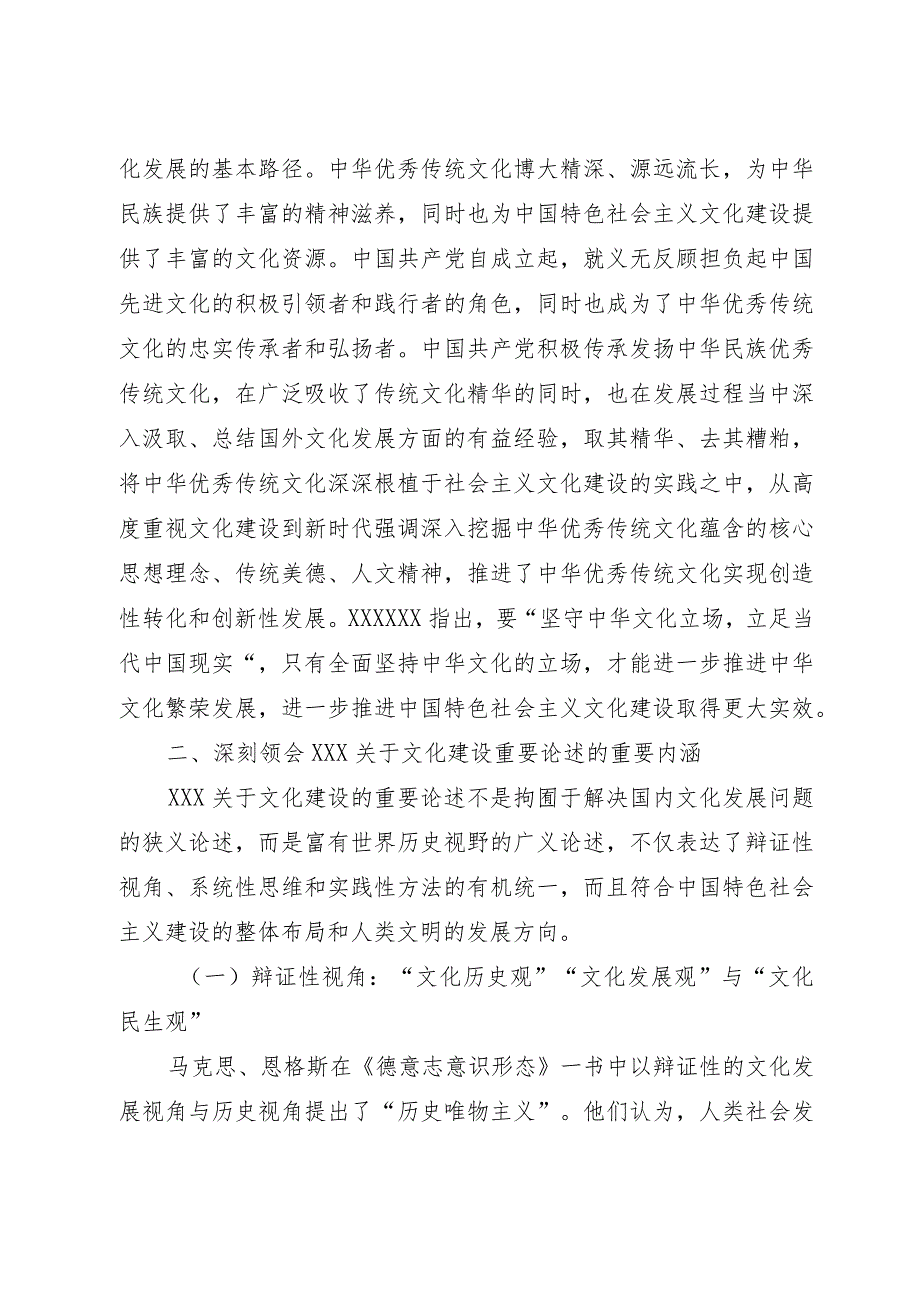 化发展的基本路径。中华优秀传统文化博大精深、源远流长，为中华民族提供了丰富的精神滋养，同时也为中国特色社会主义文化建设提供了丰富的文化资源。中国共产党自成立起，就义无反顾担负起中国先进文化的积极引领者和践行者的角色，同时也成为了中华优秀传统文化的忠实传承者和弘扬者。中国共产党积极传承发扬中华民族优秀传统文化，在广泛吸收了传统文化精华的同时，也在发展过程当中深入汲取、总结国外文化发展方面的有益经验，取其精华、去其糟粕，将中华优秀传统文化深深根植于社会主义文化建设的实践之中，从高度重视文化建设到新时代强调深入挖掘中华优秀传统文化蕴含的核心思想理念、传统美德、人文精神，推进了中华优秀传统文化实现创造性转化和创新性发展。XXXXXX 指出，要“坚守中华文化立场，立足当代中国现实“，只有全面坚持中华文化的立场，才能进一步推进中华文化繁荣发展，进一步推进中国特色社会主义文化建设取得更大实效。

二、深刻领会 XXX 关于文化建设重要论述的重要内涵

XXX 关于文化建设的重要论述不是拘囿于解决国内文化发展问题的狭义论述，而是富有世界历史视野的广义论述，不仅表达了辩证性视角、系统性思维和实践性方法的有机统一，而且符合中国特色社会主义建设的整体布局和人类文明的发展方向。

（一）辩证性视角：“文化历史观”“文化发展观”与“文化民生观”

马克思、恩格斯在《德意志意识形态》一书中以辩证性的文化发展视角与历史视角提出了“历史唯物主义”。他们认为，人类社会发